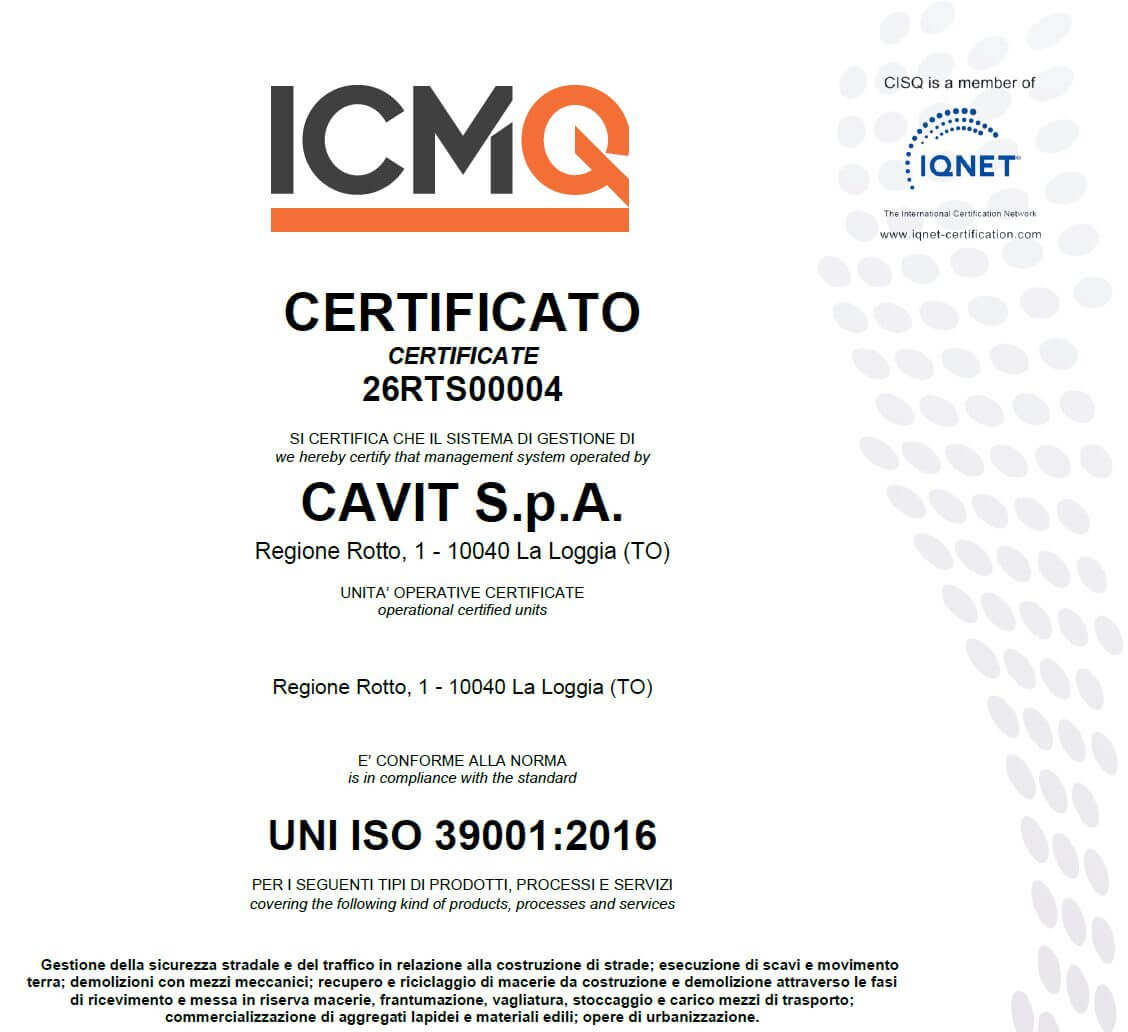 ICMQ

CISQ is a member of

IQNET

The International Certification Network

www.iqnet-certification.com

CERTIFICATO

CERTIFICATE

26RTS00004

SI CERTIFICA CHE IL SISTEMA DI GESTIONE DI
we hereby certify that management system operated by

CAVIT S.p.A.

Regione Rotto, 1 - 10040 La Loggia (TO)

UNITA' OPERATIVE CERTIFICATE
operational certified units

Regione Rotto, 1 - 10040 La Loggia (TO)

E' CONFORME ALLA NORMA
is in compliance with the standard

UNI ISO 39001:2016

PER I SEGUENTI TIPI DI PRODOTTI, PROCESSI E SERVIZI
covering the following kind of products, processes and services

Gestione della sicurezza stradale e del traffico in relazione alla costruzione di strade; esecuzione di scavi e movimento terra; demolizioni con mezzi meccanici; recupero e riciclaggio di macerie da costruzione e demolizione attraverso le fasi di ricevimento e messa in riserva macerie, frantumazione, vagliatura, stoccaggio e carico mezzi di trasporto; commercializzazione di aggregati lapidei e materiali edili; opere di urbanizzazione.